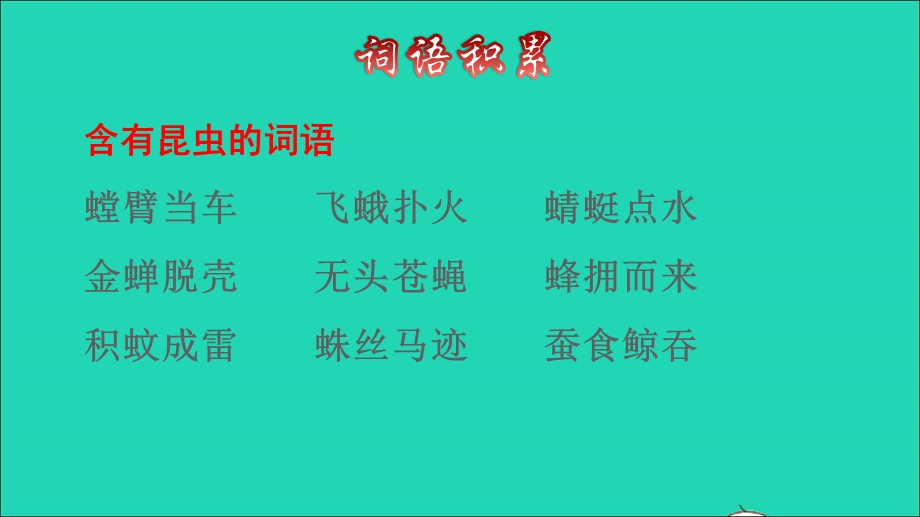 词语积累

含有昆虫的词语

螳臂当车　　飞蛾扑火　　蜻蜓点水

金蝉脱壳　　无头苍蝇　　蜂拥而来

积蚊成雷　　蛛丝马迹　　蚕食鲸吞